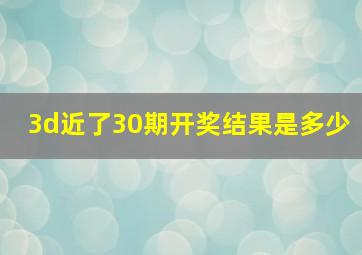 3d近了30期开奖结果是多少